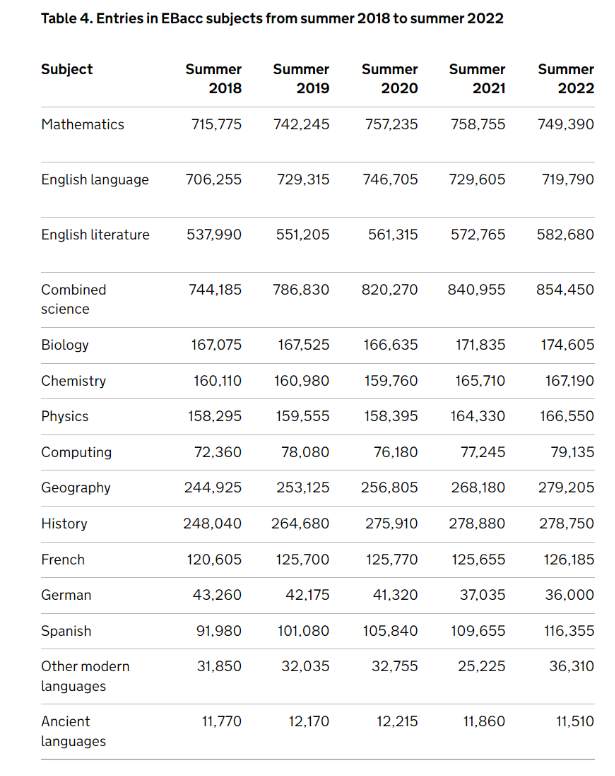 Table 4. Entries in EBacc subjects from summer 2018 to summer 2022

| Subject | Summer 2018 | Summer 2019 | Summer 2020 | Summer 2021 | Summer 2022 |
|---|---|---|---|---|---|
| Mathematics | 715,775 | 742,245 | 757,235 | 758,755 | 749,390 |
| English language | 706,255 | 729,315 | 746,705 | 729,605 | 719,790 |
| English literature | 537,990 | 551,205 | 561,315 | 572,765 | 582,680 |
| Combined science | 744,185 | 786,830 | 820,270 | 840,955 | 854,450 |
| Biology | 167,075 | 167,525 | 166,635 | 171,835 | 174,605 |
| Chemistry | 160,110 | 160,980 | 159,760 | 165,710 | 167,190 |
| Physics | 158,295 | 159,555 | 158,395 | 164,330 | 166,550 |
| Computing | 72,360 | 78,080 | 76,180 | 77,245 | 79,135 |
| Geography | 244,925 | 253,125 | 256,805 | 268,180 | 279,205 |
| History | 248,040 | 264,680 | 275,910 | 278,880 | 278,750 |
| French | 120,605 | 125,700 | 125,770 | 125,655 | 126,185 |
| German | 43,260 | 42,175 | 41,320 | 37,035 | 36,000 |
| Spanish | 91,980 | 101,080 | 105,840 | 109,655 | 116,355 |
| Other modern languages | 31,850 | 32,035 | 32,755 | 25,225 | 36,310 |
| Ancient languages | 11,770 | 12,170 | 12,215 | 11,860 | 11,510 |